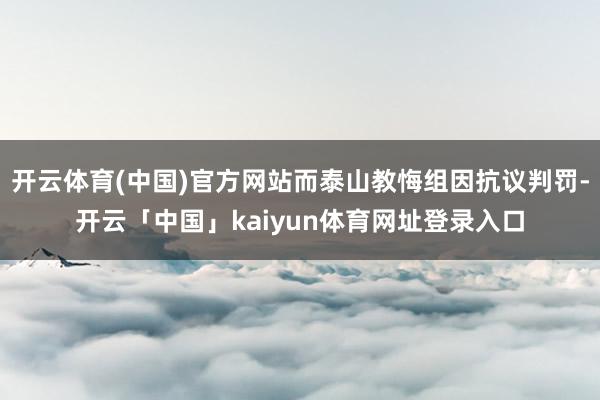 开云体育(中国)官方网站而泰山教悔组因抗议判罚-开云「中国」kaiyun体育网址登录入口